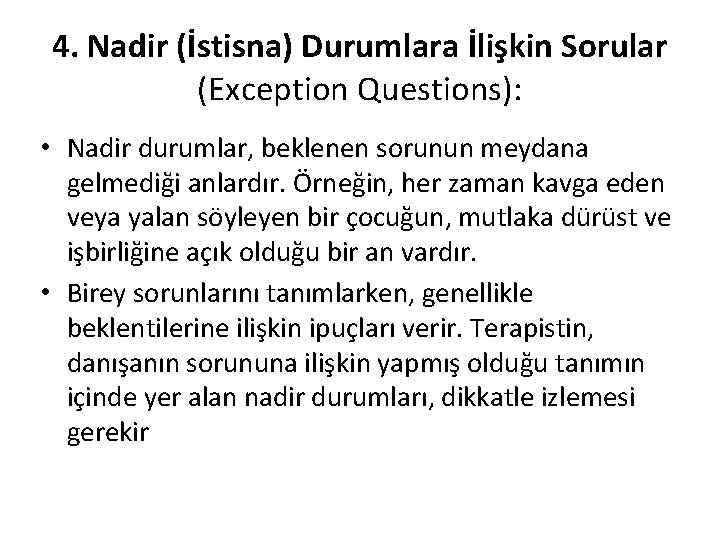 4. Nadir (İstisna) Durumlara İlişkin Sorular (Exception Questions):

• Nadir durumlar, beklenen sorunun meydana gelmediği anlardır. Örneğin, her zaman kavga eden veya yalan söyleyen bir çocuğun, mutlaka dürüst ve işbirliğine açık olduğu bir an vardır.

• Birey sorunlarını tanımlarken, genellikle beklentilerine ilişkin ipuçları verir. Terapistin, danışanın sorununa ilişkin yapmış olduğu tanımın içinde yer alan nadir durumları, dikkatle izlemesi gerekir